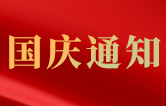 国庆通知